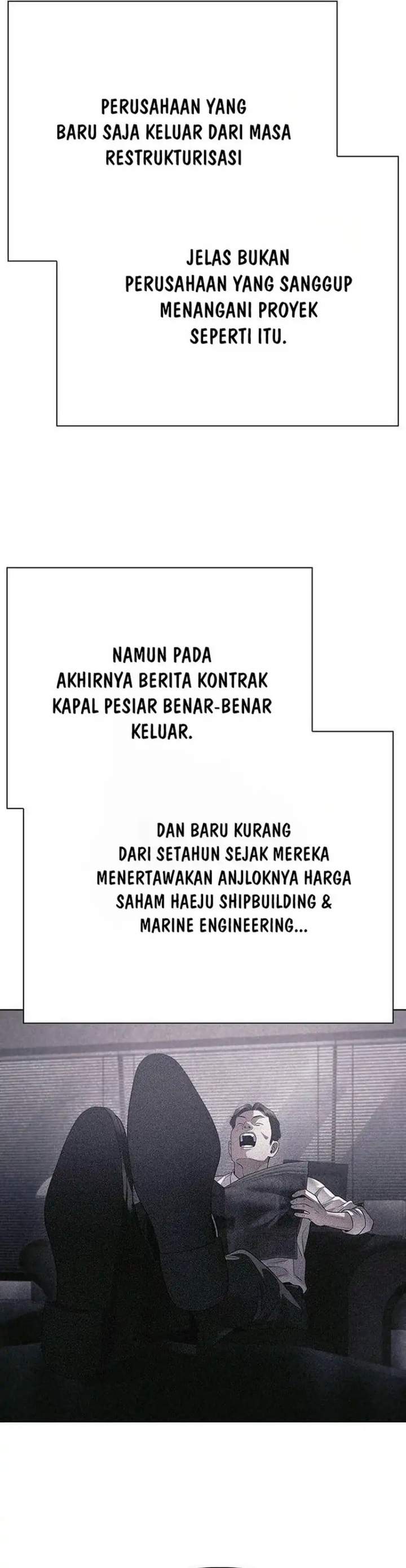 PERUSAHAAN YANG BARU SAJA KELUAR DARI MASA RESTRUKTURISASI

JELAS BUKAN PERUSAHAAN YANG SANGGUP MENANGANI PROYEK SEPERTI ITU.

NAMUN PADA AKHIRNYA BERITA KONTRAK KAPAL PESIAR BENAR-BENAR KELUAR.

DAN BARU KURANG DARI SETAHUN SEJAK MEREKA MENERTAWAKAN ANJLOKNYA HARGA SAHAM HAEJU SHIPBUILDING & MARINE ENGINEERING...